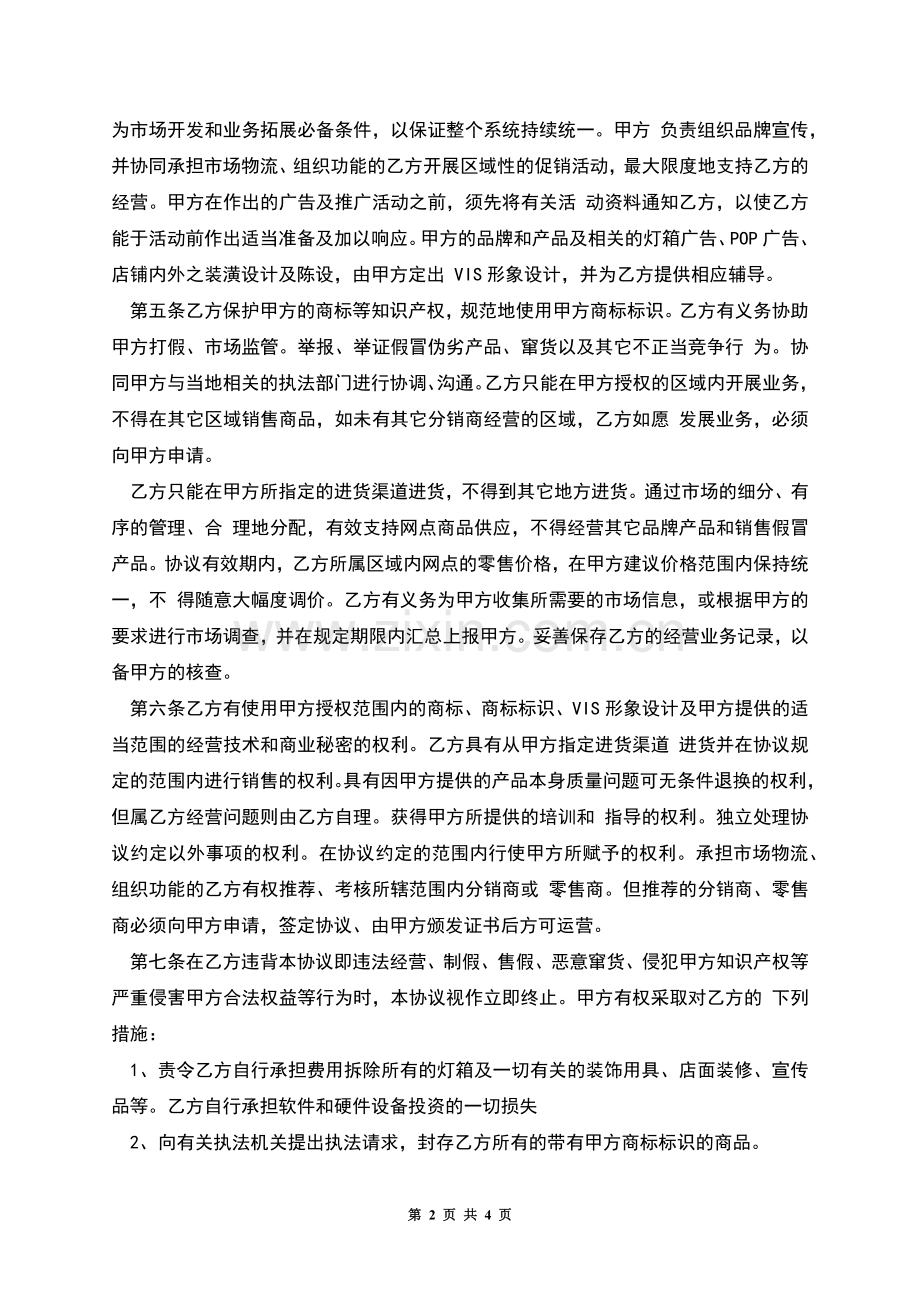 为市场开发和业务拓展必备条件，以保证整个系统持续统一。甲方 负责组织品牌宣传，并协同承担市场物流、组织功能的乙方开展区域性的促销活动，最大限度地支持乙方的经营。甲方在作出的广告及推广活动之前，须先将有关活 动资料通知乙方，以使乙方能于活动前作出适当准备及加以响应。甲方的品牌和产品及相关的灯箱广告、POP 广告、店铺内外之装潢设计及陈设，由甲方定出 VIS 形象设计，并为乙方提供相应辅导。

第五条乙方保护甲方的商标等知识产权，规范地使用甲方商标标识。乙方有义务协助甲方打假、市场监管。举报、举证假冒伪劣产品、窜货以及其它不正当竞争行 为。协同甲方与当地相关的执法部门进行协调、沟通。乙方只能在甲方授权的区域内开展业务，不得在其它区域销售商品，如未有其它分销商经营的区域，乙方如愿 发展业务，必须向甲方申请。

乙方只能在甲方所指定的进货渠道进货，不得到其它地方进货。通过市场的细分、有序的管理、合 理地分配，有效支持网点商品供应，不得经营其它品牌产品和销售假冒产品。协议有效期内，乙方所属区域内网点的零售价格，在甲方建议价格范围内保持统一，不 得随意大幅度调价。乙方有义务为甲方收集所需要的市场信息，或根据甲方的要求进行市场调查，并在规定期限内汇总上报甲方。妥善保存乙方的经营业务记录，以备甲方的核查。

第六条乙方有使用甲方授权范围内的商标、商标标识、VIS 形象设计及甲方提供的适当范围的经营技术和商业秘密的权利。乙方具有从甲方指定进货渠道 进货并在协议规定的范围内进行销售的权利。具有因甲方提供的产品本身质量问题可无条件退换的权利，但属乙方经营问题则由乙方自理。获得甲方所提供的培训和 指导的权利。独立处理协议约定以外事项的权利。在协议约定的范围内行使甲方所赋予的权利。承担市场物流、组织功能的乙方有权推荐、考核所辖范围内分销商或 零售商。但推荐的分销商、零售商必须向甲方申请，签定协议、由甲方颁发证书后方可运营。

第七条在乙方违背本协议即违法经营、制假、售假、恶意窜货、侵犯甲方知识产权等严重侵害甲方合法权益等行为时，本协议视作立即终止。甲方有权采取对乙方的 下列措施：

1、责令乙方自行承担费用拆除所有的灯箱及一切有关的装饰用具、店面装修、宣传品等。乙方自行承担软件和硬件设备投资的一切损失

2、向有关执法机关提出执法请求，封存乙方所有的带有甲方商标标识的商品。

第 2 页 共 4 页